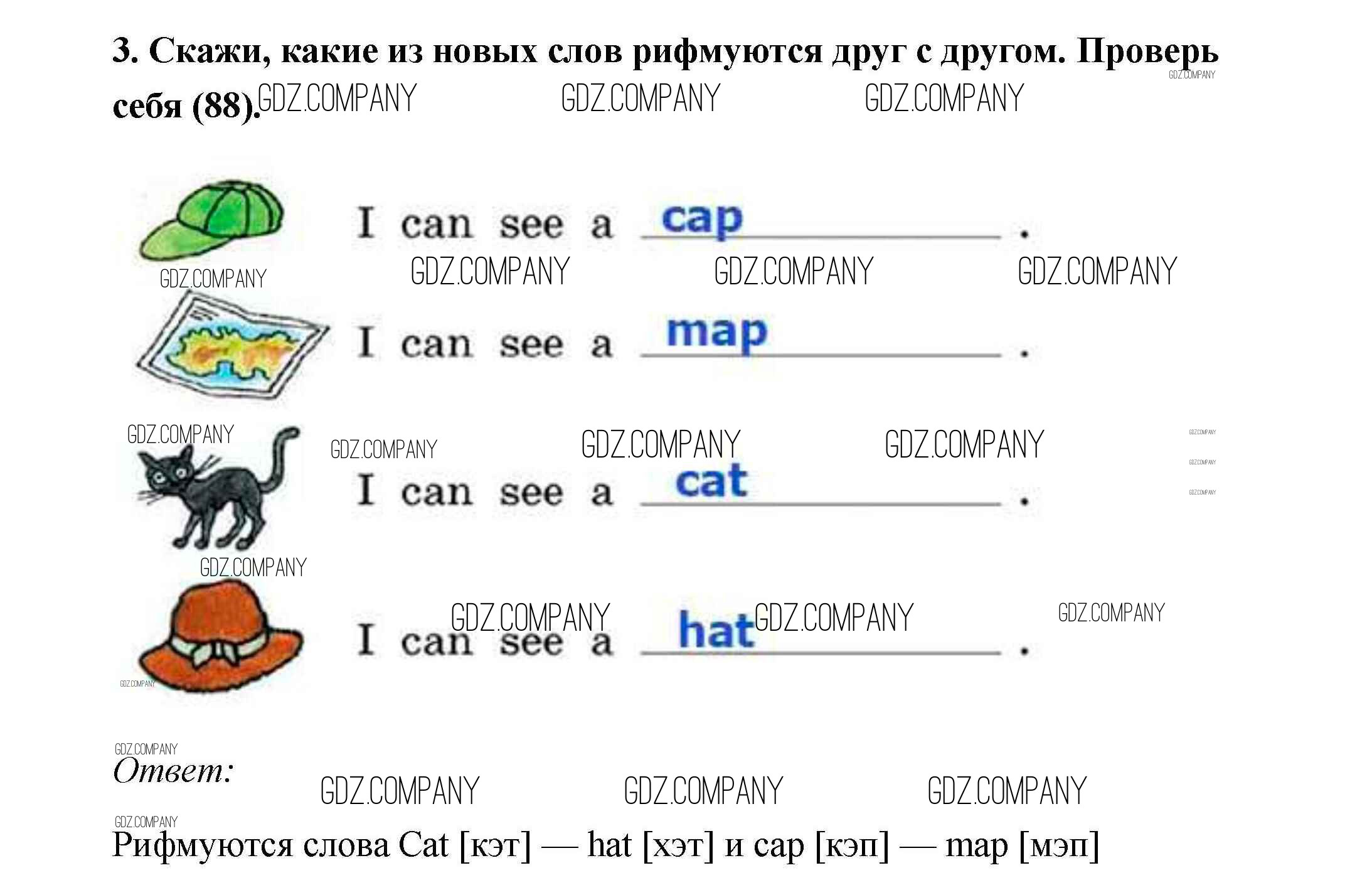 3. Скажи, какие из новых слов рифмуются друг с другом. Проверь себя (88).

I can see a cap.

I can see a map.

I can see a cat.

I can see a hat.

Ответ:

Рифмуются слова Cat [кэт] — hat [хэт] и cap [кэп] — map [мэп]

GDZ.COMPANY